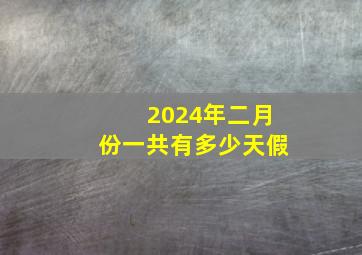 2024年二月份一共有多少天假